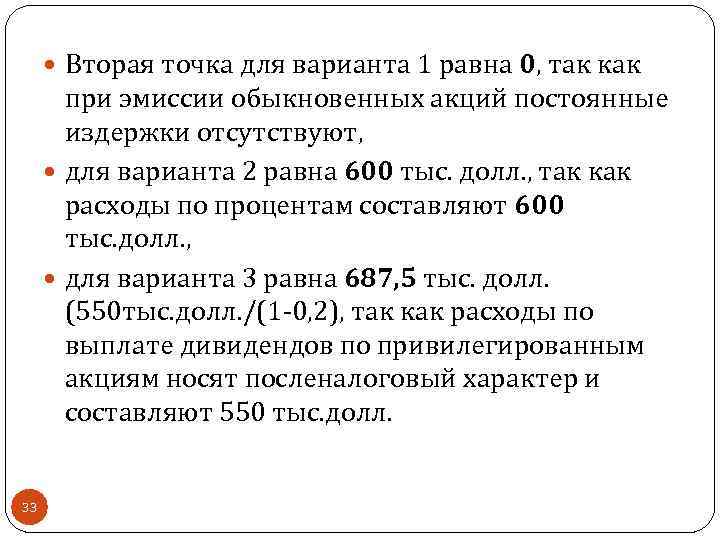 • Вторая точка для варианта 1 равна 0, так как при эмиссии обыкновенных акций постоянные издержки отсутствуют,

• для варианта 2 равна 600 тыс. долл., так как расходы по процентам составляют 600 тыс.долл.,

• для варианта 3 равна 687,5 тыс. долл. (550тыс.долл./(1-0,2), так как расходы по выплате дивидендов по привилегированным акциям носят посленалоговый характер и составляют 550 тыс.долл.

33